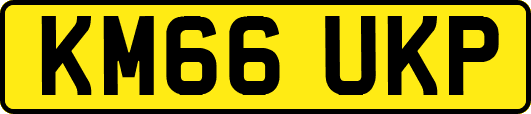 KM66 UKP